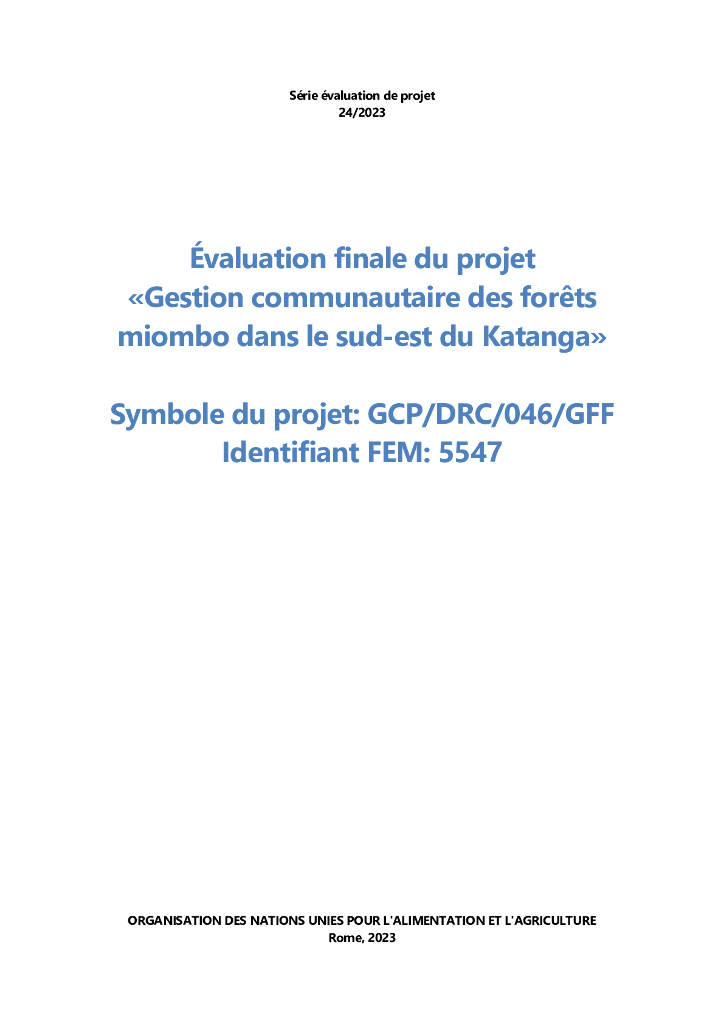 Série évaluation de projet
24/2023

Évaluation finale du projet
«Gestion communautaire des forêts miombo dans le sud-est du Katanga»

Symbole du projet: GCP/DRC/046/GFF
Identifiant FEM: 5547

ORGANISATION DES NATIONS UNIES POUR L'ALIMENTATION ET L'AGRICULTURE
Rome, 2023